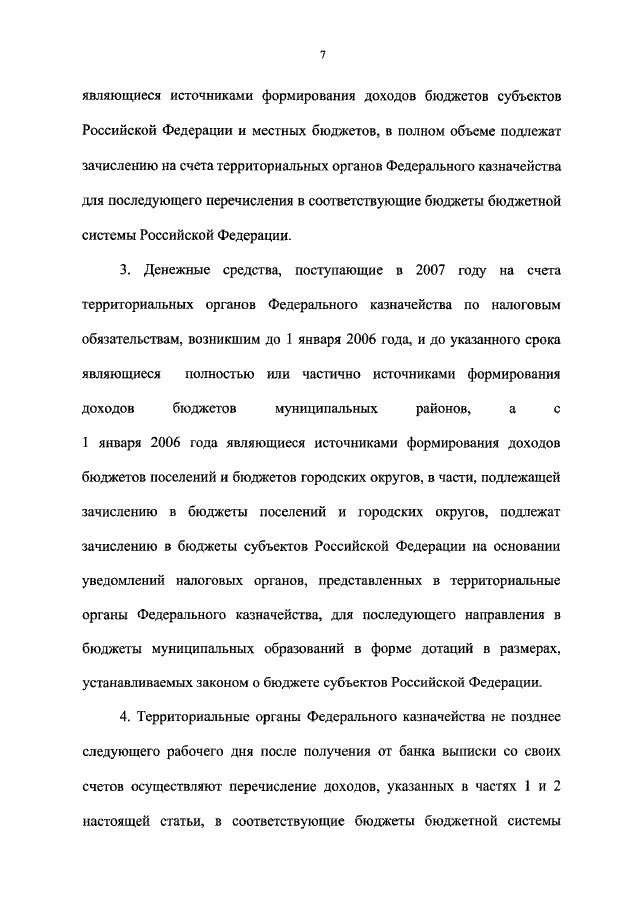 7

являющиеся источниками формирования доходов бюджетов субъектов Российской Федерации и местных бюджетов, в полном объеме подлежат зачислению на счета территориальных органов Федерального казначейства для последующего перечисления в соответствующие бюджеты бюджетной системы Российской Федерации.

3. Денежные средства, поступающие в 2007 году на счета территориальных органов Федерального казначейства по налоговым обязательствам, возникшим до 1 января 2006 года, и до указанного срока являющиеся полностью или частично источниками формирования доходов бюджетов муниципальных районов, а с 1 января 2006 года являющиеся источниками формирования доходов бюджетов поселений и бюджетов городских округов, в части, подлежащей зачислению в бюджеты поселений и городских округов, подлежат зачислению в бюджеты субъектов Российской Федерации на основании уведомлений налоговых органов, представленных в территориальные органы Федерального казначейства, для последующего направления в бюджеты муниципальных образований в форме дотаций в размерах, устанавливаемых законом о бюджете субъектов Российской Федерации.

4. Территориальные органы Федерального казначейства не позднее следующего рабочего дня после получения от банка выписки со своих счетов осуществляют перечисление доходов, указанных в частях 1 и 2 настоящей статьи, в соответствующие бюджеты бюджетной системы